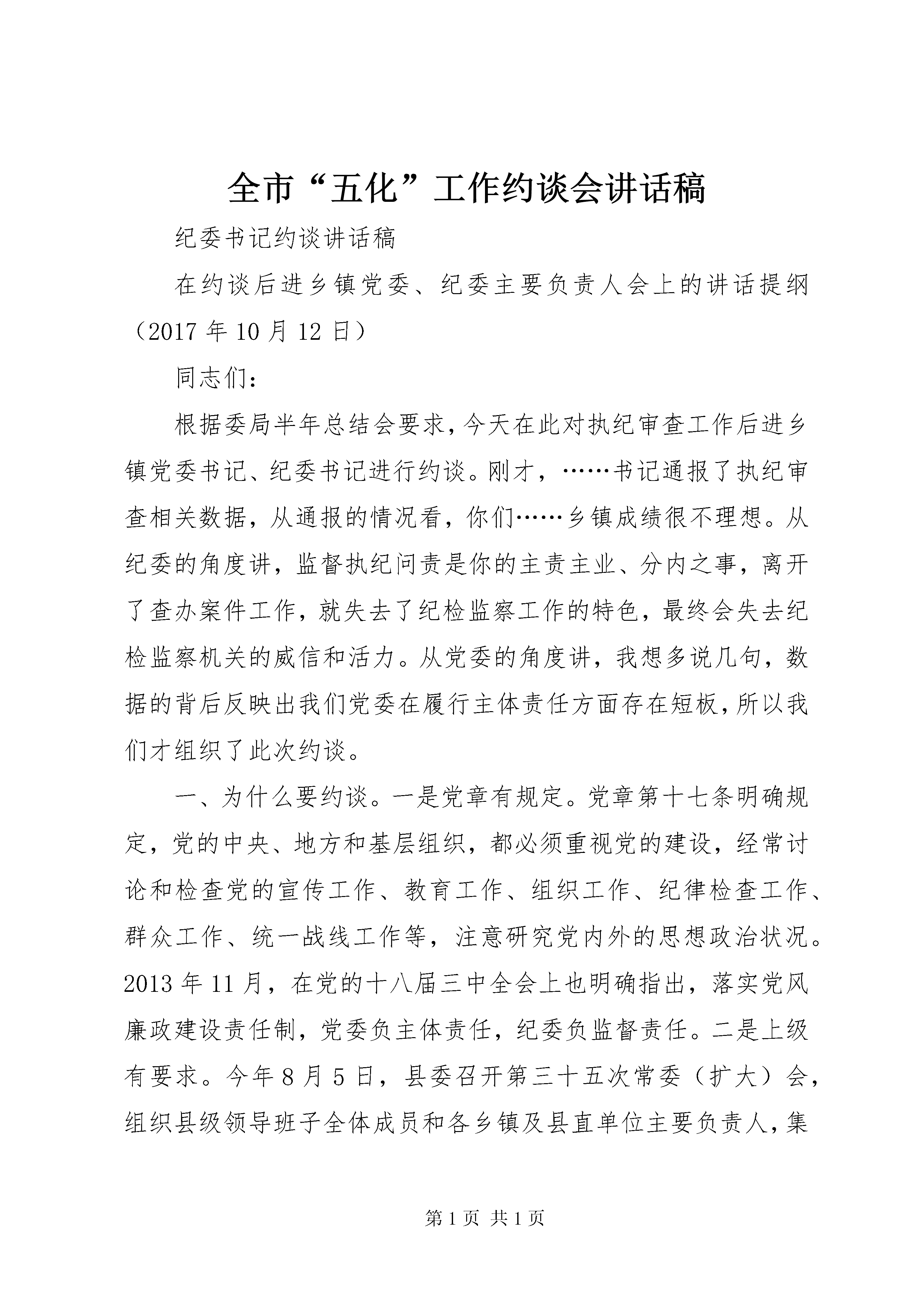 全市“五化”工作约谈会讲话稿

纪委书记约谈讲话稿

在约谈后进乡镇党委、纪委主要负责人会上的讲话提纲（2017 年 10 月 12 日）

同志们：

根据委局半年总结会要求，今天在此对执纪审查工作后进乡镇党委书记、纪委书记进行约谈。刚才，……书记通报了执纪审查相关数据，从通报的情况看，你们……乡镇成绩很不理想。从纪委的角度讲，监督执纪问责是你的主责主业、分内之事，离开了查办案件工作，就失去了纪检监察工作的特色，最终会失去纪检监察机关的威信和活力。从党委的角度讲，我想多说几句，数据的背后反映出我们党委在履行主体责任方面存在短板，所以我们才组织了此次约谈。

一、为什么要约谈。一是党章有规定。党章第十七条明确规定，党的中央、地方和基层组织，都必须重视党的建设，经常讨论和检查党的宣传工作、教育工作、组织工作、纪律检查工作、群众工作、统一战线工作等，注意研究党内外的思想政治状况。2013 年 11 月，在党的十八届三中全会上也明确指出，落实党风廉政建设责任制，党委负主体责任，纪委负监督责任。二是上级有要求。今年 8 月 5 日，县委召开第三十五次常委（扩大）会，组织县级领导班子全体成员和各乡镇及县直单位主要负责人，集

第 1 页 共 1 页